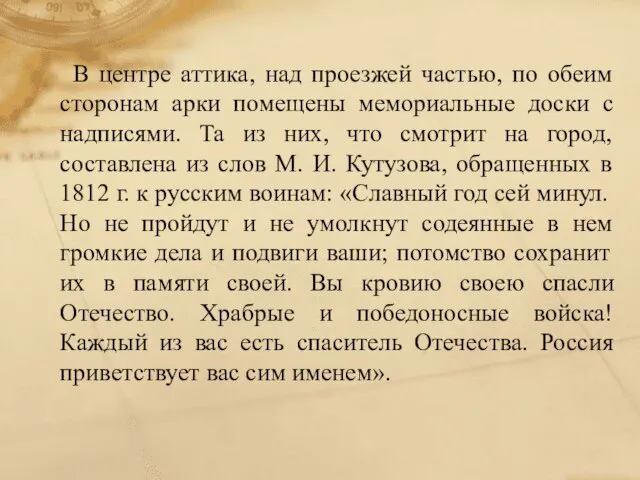 В центре аттика, над проезжей частью, по обеим сторонам арки помещены мемориальные доски с надписями. Та из них, что смотрит на город, составлена из слов М. И. Кутузова, обращенных в 1812 г. к русским воинам: «Славный год сей минул. Но не пройдут и не умолкнут содеянные в нем громкие дела и подвиги ваши; потомство сохранит их в памяти своей. Вы кровию своею спасли Отечество. Храбрые и победоносные войска! Каждый из вас есть спаситель Отечества. Россия приветствует вас сим именем».